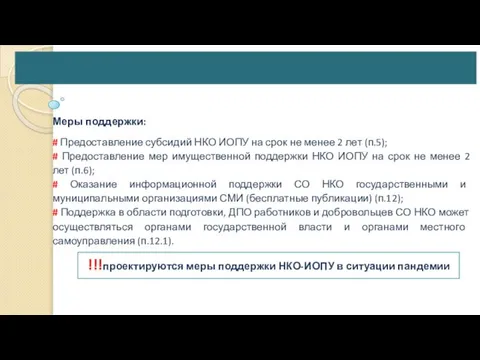 Меры поддержки:

# Предоставление субсидий НКО ИОПУ на срок не менее 2 лет (п.5);
# Предоставление мер имущественной поддержки НКО ИОПУ на срок не менее 2 лет (п.6);
# Оказание информационной поддержки СО НКО государственными и муниципальными организациями СМИ (бесплатные публикации) (п.12);
# Поддержка в области подготовки, ДПО работников и добровольцев СО НКО может осуществляться органами государственной власти и органами местного самоуправления (п.12.1).

!!!проектируются меры поддержки НКО-ИОПУ в ситуации пандемии